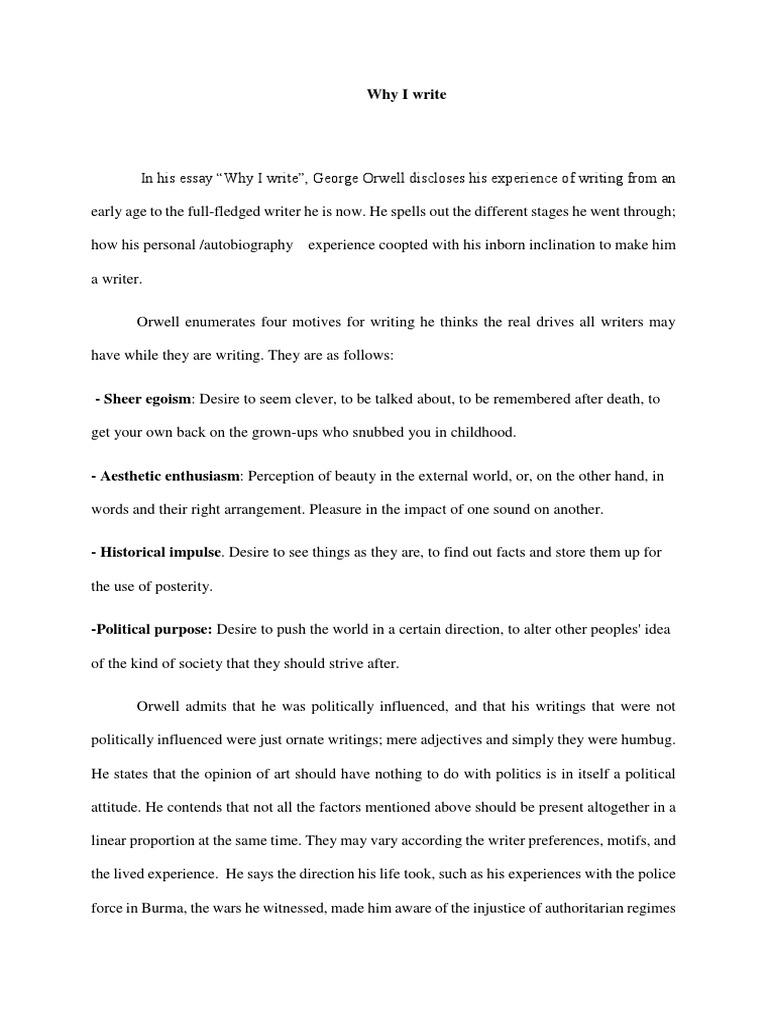 Why I write

In his essay “Why I write”, George Orwell discloses his experience of writing from an early age to the full-fledged writer he is now. He spells out the different stages he went through; how his personal /autobiography experience coopted with his inborn inclination to make him a writer.

Orwell enumerates four motives for writing he thinks the real drives all writers may have while they are writing. They are as follows:

- Sheer egoism: Desire to seem clever, to be talked about, to be remembered after death, to get your own back on the grown-ups who snubbed you in childhood.

- Aesthetic enthusiasm: Perception of beauty in the external world, or, on the other hand, in words and their right arrangement. Pleasure in the impact of one sound on another.

- Historical impulse. Desire to see things as they are, to find out facts and store them up for the use of posterity.

-Political purpose: Desire to push the world in a certain direction, to alter other peoples' idea of the kind of society that they should strive after.

Orwell admits that he was politically influenced, and that his writings that were not politically influenced were just ornate writings; mere adjectives and simply they were humbug. He states that the opinion of art should have nothing to do with politics is in itself a political attitude. He contends that not all the factors mentioned above should be present altogether in a linear proportion at the same time. They may vary according the writer preferences, motifs, and the lived experience. He says the direction his life took, such as his experiences with the police force in Burma, the wars he witnessed, made him aware of the injustice of authoritarian regimes